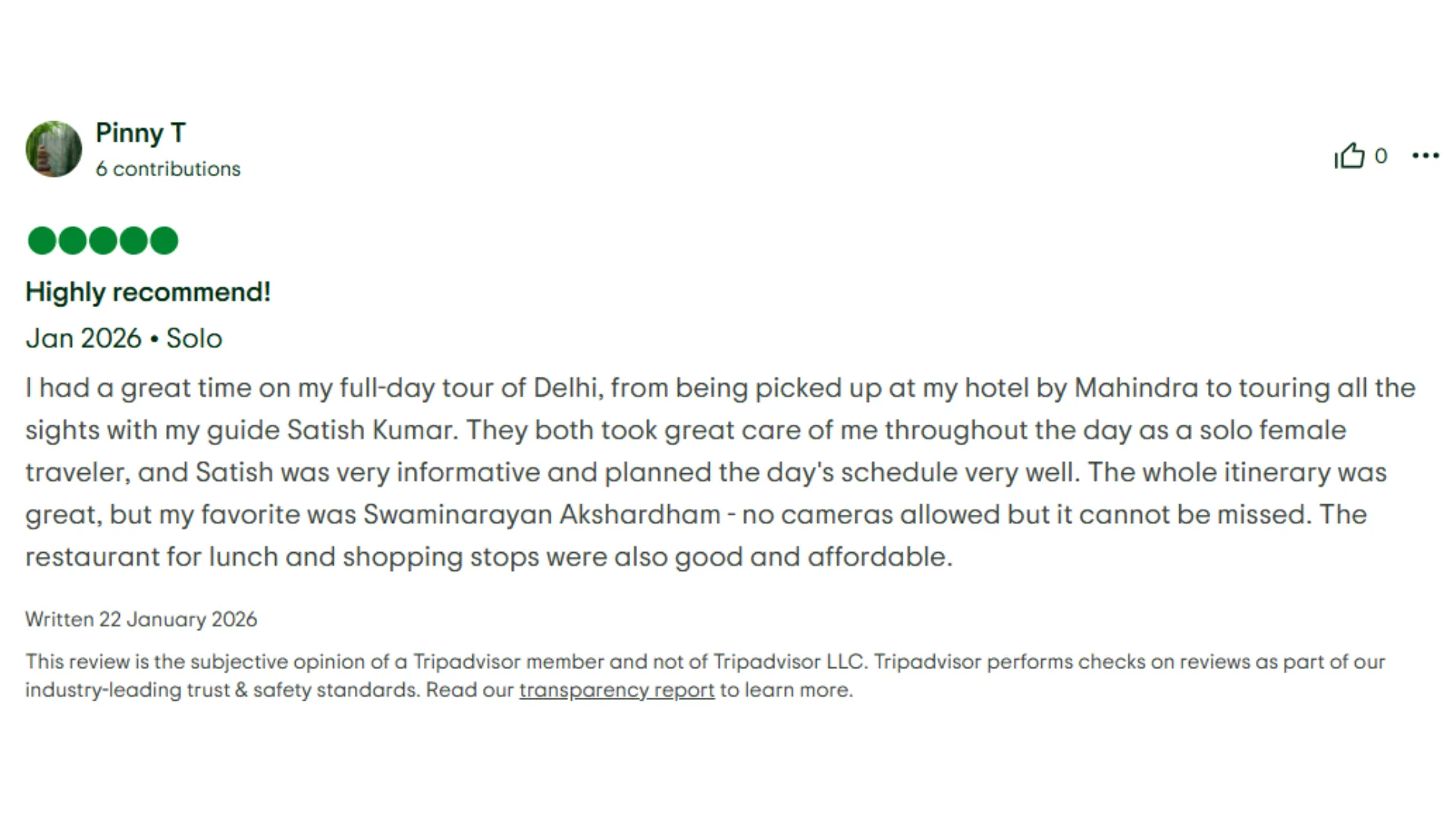 Pinny T
6 contributions

0

Highly recommend!

Jan 2026 • Solo

I had a great time on my full-day tour of Delhi, from being picked up at my hotel by Mahindra to touring all the sights with my guide Satish Kumar. They both took great care of me throughout the day as a solo female traveler, and Satish was very informative and planned the day's schedule very well. The whole itinerary was great, but my favorite was Swaminarayan Akshardham - no cameras allowed but it cannot be missed. The restaurant for lunch and shopping stops were also good and affordable.

Written 22 January 2026

This review is the subjective opinion of a Tripadvisor member and not of Tripadvisor LLC. Tripadvisor performs checks on reviews as part of our industry-leading trust & safety standards. Read our transparency report to learn more.